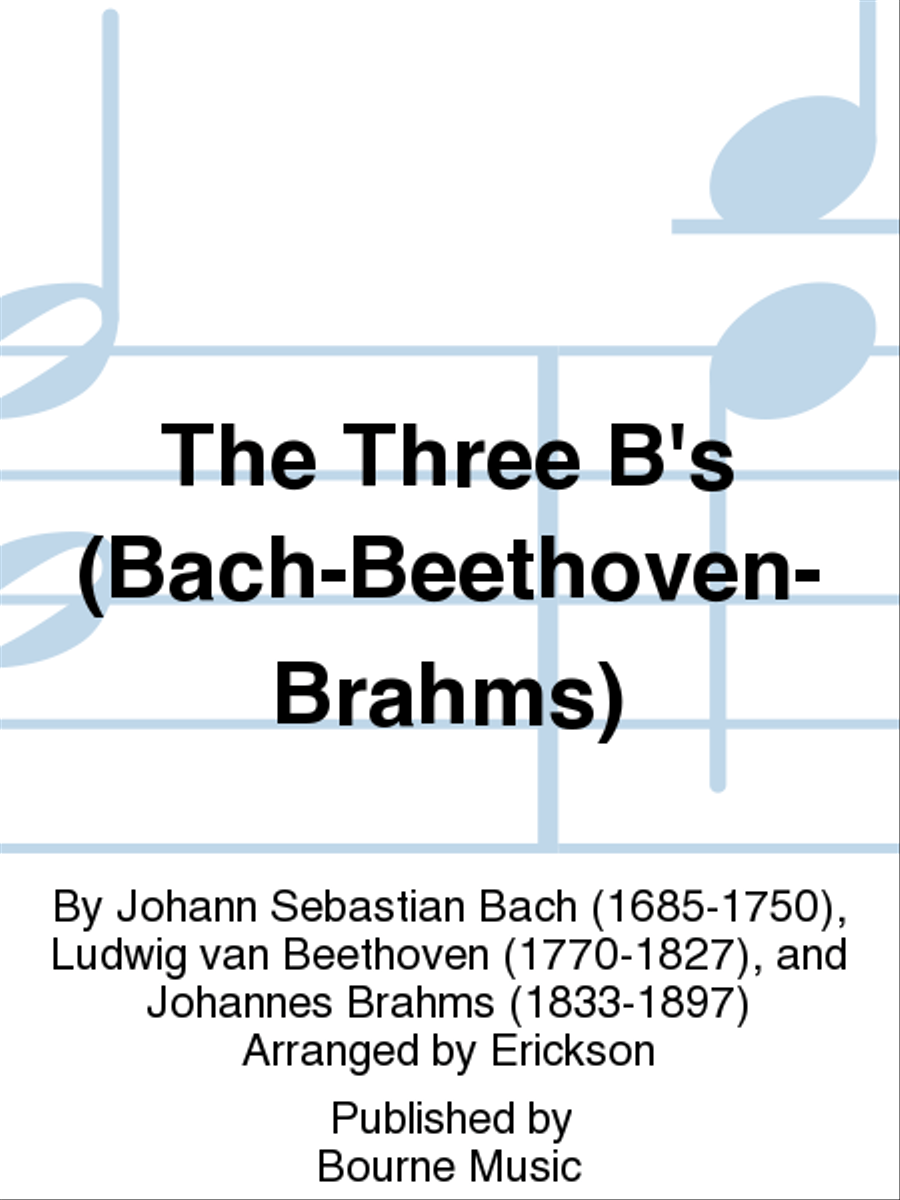 The Three B's (Bach-Beethoven-Brahms)

By Johann Sebastian Bach (1685-1750), Ludwig van Beethoven (1770-1827), and Johannes Brahms (1833-1897)
Arranged by Erickson

Published by
Bourne Music